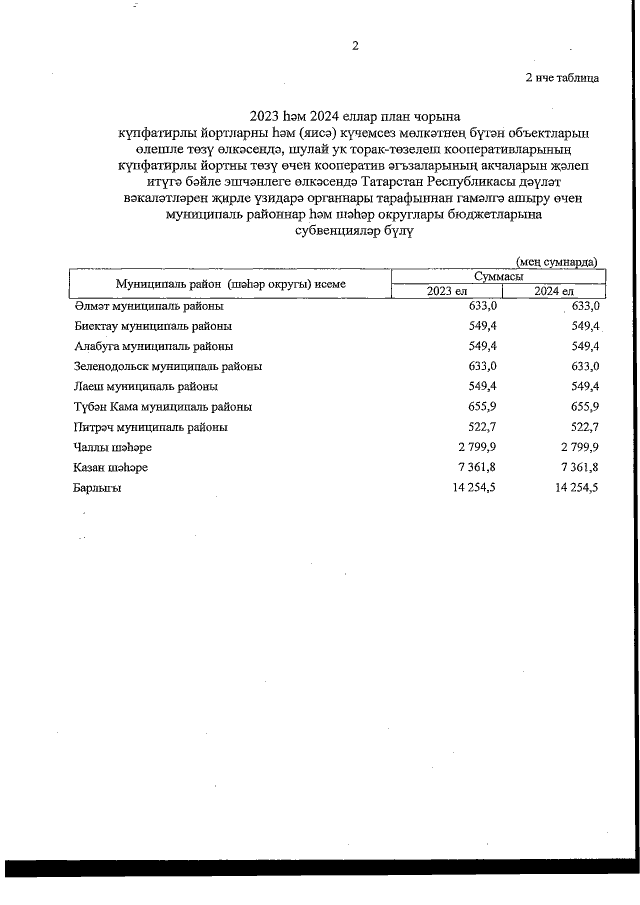 2

2 нче таблица

2023 һәм 2024 еллар план чорына күпфатирлы йортларны һәм (яисә) күчемсез мөлкәтнең бүтән объектларын өлешле төзү өлкәсендә, шулай ук торак-төзелеш кооперативларының күпфатирлы йортны төзү өчен кооператив әгъзаларының акчаларын җәлеп итүгә бәйле эшчәнлеге өлкәсендә Татарстан Республикасы дәүләт вәкаләтләрен җирле үзидарә органнары тарафыннан гамәлгә ашыру өчен муниципаль районнар һәм шәһәр округлары бюджетларына субвенцияләр бүлү

(мең сумнарда)

| Муниципаль район (шәһәр округы) исеме | Суммасы 2023 ел | Суммасы 2024 ел |
|---|---|---|
| Әлмәт муниципаль районы | 633,0 | 633,0 |
| Биектау муниципаль районы | 549,4 | 549,4 |
| Алабуга муниципаль районы | 549,4 | 549,4 |
| Зеленодольск муниципаль районы | 633,0 | 633,0 |
| Лаеш муниципаль районы | 549,4 | 549,4 |
| Түбән Кама муниципаль районы | 655,9 | 655,9 |
| Питрәч муниципаль районы | 522,7 | 522,7 |
| Чаллы шәһәре | 2 799,9 | 2 799,9 |
| Казан шәһәре | 7 361,8 | 7 361,8 |
| Барлыгы | 14 254,5 | 14 254,5 |